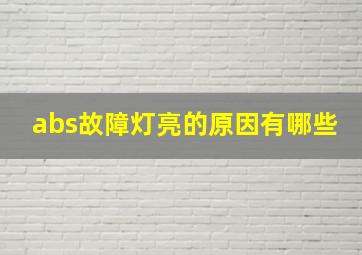 abs故障灯亮的原因有哪些